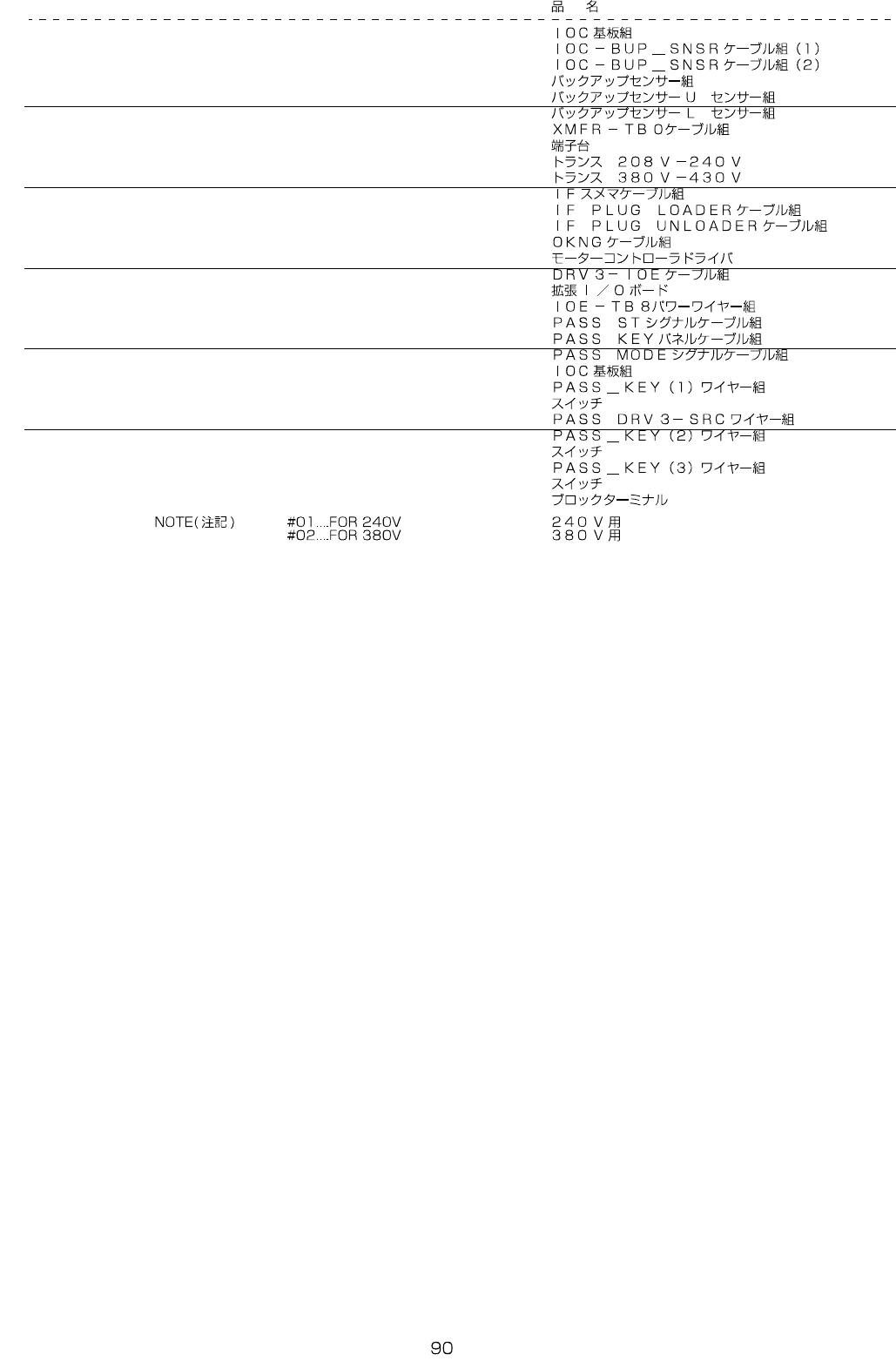 品 名

ＩＯＣ基板組
ＩＯＣ－ＢＵＰ＿ＳＮＳＲケーブル組（１）
ＩＯＣ－ＢＵＰ＿ＳＮＳＲケーブル組（２）
バックアップセンサー組
バックアップセンサーＵ センサー組
バックアップセンサーＬ センサー組
ＸＭＦＲ－ＴＢ０ケーブル組
端子台
トランス ２０８Ｖ－２４０Ｖ
トランス ３８０Ｖ－４３０Ｖ
ＩＦスメマケーブル組
ＩＦ ＰＬＵＧ ＬＯＡＤＥＲケーブル組
ＩＦ ＰＬＵＧ ＵＮＬＯＡＤＥＲケーブル組
ＯＫＮＧケーブル組
モーターコントローラドライバ
ＤＲＶ３－ＩＯＥケーブル組
拡張Ｉ／Ｏボード
ＩＯＥ－ＴＢ８パワーワイヤー組
ＰＡＳＳ ＳＴシグナルケーブル組
ＰＡＳＳ ＫＥＹパネルケーブル組
ＰＡＳＳ ＭＯＤＥシグナルケーブル組
ＩＯＣ基板組
ＰＡＳＳ＿ＫＥＹ（１）ワイヤー組
スイッチ
ＰＡＳＳ ＤＲＶ３－ＳＲＣワイヤー組
ＰＡＳＳ＿ＫＥＹ（２）ワイヤー組
スイッチ
ＰＡＳＳ＿ＫＥＹ（３）ワイヤー組
スイッチ
ブロックターミナル

NOTE(注記) #01...FOR 240V ２４０Ｖ用
#02...FOR 380V ３８０Ｖ用

90